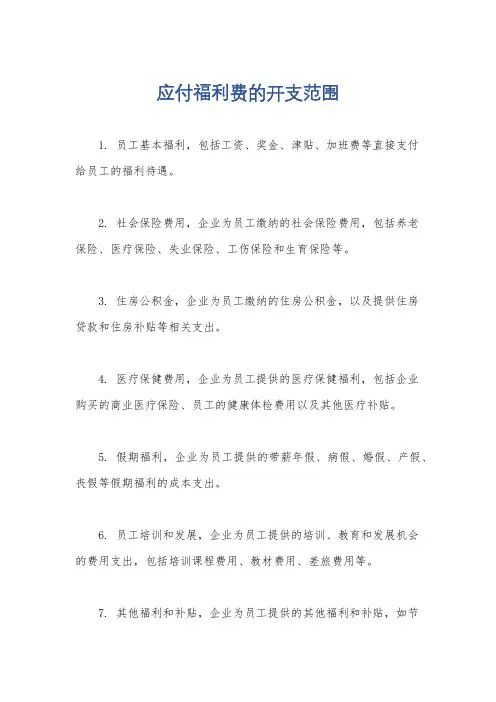 应付福利费的开支范围

1. 员工基本福利，包括工资、奖金、津贴、加班费等直接支付给员工的福利待遇。

2. 社会保险费用，企业为员工缴纳的社会保险费用，包括养老保险、医疗保险、失业保险、工伤保险和生育保险等。

3. 住房公积金，企业为员工缴纳的住房公积金，以及提供住房贷款和住房补贴等相关支出。

4. 医疗保健费用，企业为员工提供的医疗保健福利，包括企业购买的商业医疗保险、员工的健康体检费用以及其他医疗补贴。

5. 假期福利，企业为员工提供的带薪年假、病假、婚假、产假、丧假等假期福利的成本支出。

6. 员工培训和发展，企业为员工提供的培训、教育和发展机会的费用支出，包括培训课程费用、教材费用、差旅费用等。

7. 其他福利和补贴，企业为员工提供的其他福利和补贴，如节